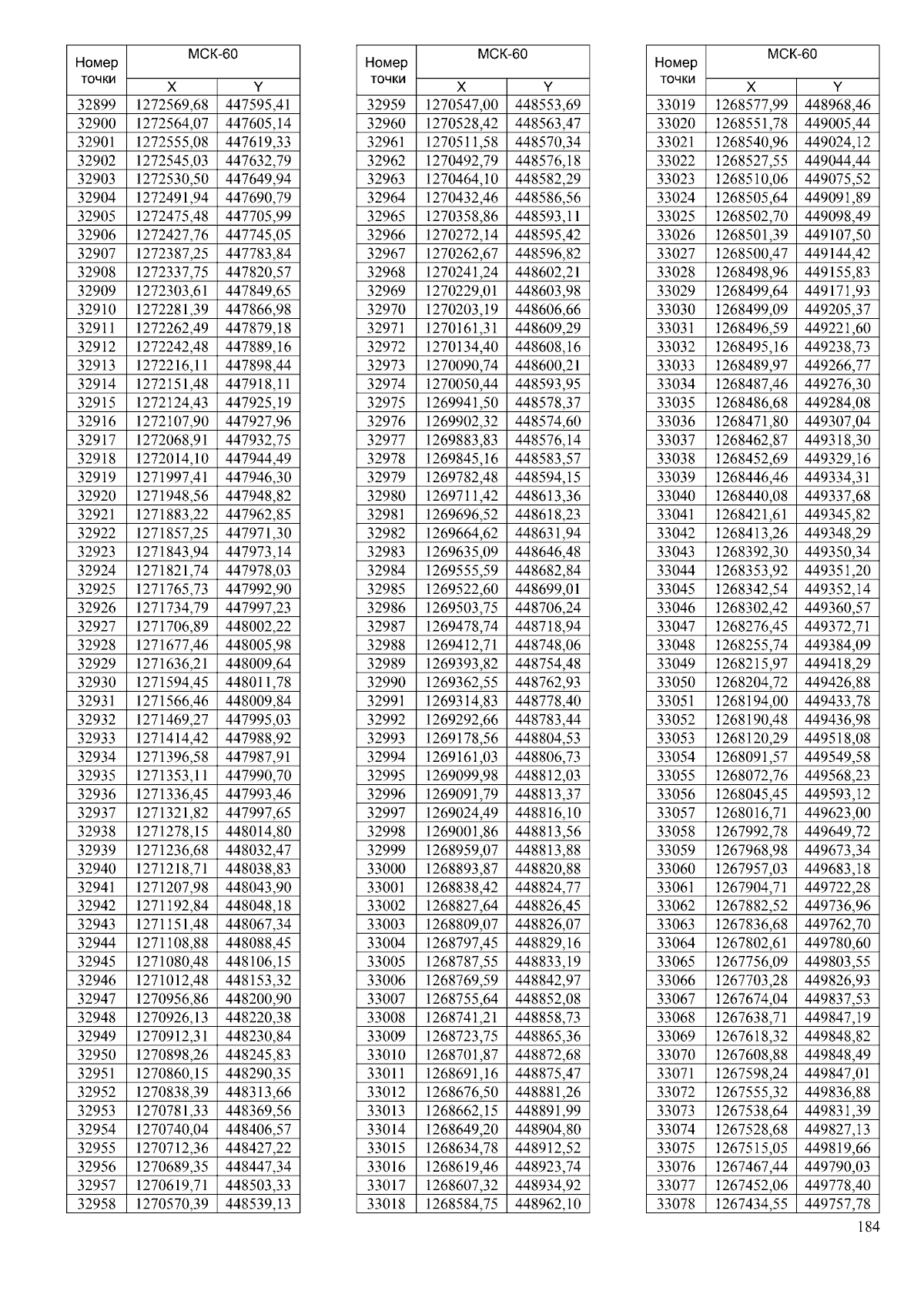 | Номер точки | МСК-60 X | МСК-60 Y |
|---|---|---|
| 32899 | 1272569,68 | 447595,41 |
| 32900 | 1272564,07 | 447605,14 |
| 32901 | 1272555,08 | 447619,33 |
| 32902 | 1272545,03 | 447632,79 |
| 32903 | 1272530,50 | 447649,94 |
| 32904 | 1272491,94 | 447690,79 |
| 32905 | 1272475,48 | 447705,99 |
| 32906 | 1272427,76 | 447745,05 |
| 32907 | 1272387,25 | 447783,84 |
| 32908 | 1272337,75 | 447820,57 |
| 32909 | 1272303,61 | 447849,65 |
| 32910 | 1272281,39 | 447866,98 |
| 32911 | 1272262,49 | 447879,18 |
| 32912 | 1272242,48 | 447889,16 |
| 32913 | 1272216,11 | 447898,44 |
| 32914 | 1272151,48 | 447918,11 |
| 32915 | 1272124,43 | 447925,19 |
| 32916 | 1272107,90 | 447927,96 |
| 32917 | 1272068,91 | 447932,75 |
| 32918 | 1272014,10 | 447944,49 |
| 32919 | 1271997,41 | 447946,30 |
| 32920 | 1271948,56 | 447948,82 |
| 32921 | 1271883,22 | 447962,85 |
| 32922 | 1271857,25 | 447971,30 |
| 32923 | 1271843,94 | 447973,14 |
| 32924 | 1271821,74 | 447978,03 |
| 32925 | 1271765,73 | 447992,90 |
| 32926 | 1271734,79 | 447997,23 |
| 32927 | 1271706,89 | 448002,22 |
| 32928 | 1271677,46 | 448005,98 |
| 32929 | 1271636,21 | 448009,64 |
| 32930 | 1271594,45 | 448011,78 |
| 32931 | 1271566,46 | 448009,84 |
| 32932 | 1271469,27 | 447995,03 |
| 32933 | 1271414,42 | 447988,92 |
| 32934 | 1271396,58 | 447987,91 |
| 32935 | 1271353,11 | 447990,70 |
| 32936 | 1271336,45 | 447993,46 |
| 32937 | 1271321,82 | 447997,65 |
| 32938 | 1271278,15 | 448014,80 |
| 32939 | 1271236,68 | 448032,47 |
| 32940 | 1271218,71 | 448038,83 |
| 32941 | 1271207,98 | 448043,90 |
| 32942 | 1271192,84 | 448048,18 |
| 32943 | 1271151,48 | 448067,34 |
| 32944 | 1271108,88 | 448088,45 |
| 32945 | 1271080,48 | 448106,15 |
| 32946 | 1271012,48 | 448153,32 |
| 32947 | 1270956,86 | 448200,90 |
| 32948 | 1270926,13 | 448220,38 |
| 32949 | 1270912,31 | 448230,84 |
| 32950 | 1270898,26 | 448245,83 |
| 32951 | 1270860,15 | 448290,35 |
| 32952 | 1270838,39 | 448313,66 |
| 32953 | 1270781,33 | 448369,56 |
| 32954 | 1270740,04 | 448406,57 |
| 32955 | 1270712,36 | 448427,22 |
| 32956 | 1270689,35 | 448447,34 |
| 32957 | 1270619,71 | 448503,33 |
| 32958 | 1270570,39 | 448539,13 |

| Номер точки | МСК-60 X | МСК-60 Y |
|---|---|---|
| 32959 | 1270547,00 | 448553,69 |
| 32960 | 1270528,42 | 448563,47 |
| 32961 | 1270511,58 | 448570,34 |
| 32962 | 1270492,79 | 448576,18 |
| 32963 | 1270464,10 | 448582,29 |
| 32964 | 1270432,46 | 448586,56 |
| 32965 | 1270358,86 | 448593,11 |
| 32966 | 1270272,14 | 448595,42 |
| 32967 | 1270262,67 | 448596,82 |
| 32968 | 1270241,24 | 448602,21 |
| 32969 | 1270229,01 | 448603,98 |
| 32970 | 1270203,19 | 448606,66 |
| 32971 | 1270161,31 | 448609,29 |
| 32972 | 1270134,40 | 448608,16 |
| 32973 | 1270090,74 | 448600,21 |
| 32974 | 1270050,44 | 448593,95 |
| 32975 | 1269941,50 | 448578,37 |
| 32976 | 1269902,32 | 448574,60 |
| 32977 | 1269883,83 | 448576,14 |
| 32978 | 1269845,16 | 448583,57 |
| 32979 | 1269782,48 | 448594,15 |
| 32980 | 1269711,42 | 448613,36 |
| 32981 | 1269696,52 | 448618,23 |
| 32982 | 1269664,62 | 448631,94 |
| 32983 | 1269635,09 | 448646,48 |
| 32984 | 1269555,59 | 448682,84 |
| 32985 | 1269522,60 | 448699,01 |
| 32986 | 1269503,75 | 448706,24 |
| 32987 | 1269478,74 | 448718,94 |
| 32988 | 1269412,71 | 448748,06 |
| 32989 | 1269393,82 | 448754,48 |
| 32990 | 1269362,55 | 448762,93 |
| 32991 | 1269314,83 | 448778,40 |
| 32992 | 1269292,66 | 448783,44 |
| 32993 | 1269178,56 | 448804,53 |
| 32994 | 1269161,03 | 448806,73 |
| 32995 | 1269099,98 | 448812,03 |
| 32996 | 1269091,79 | 448813,37 |
| 32997 | 1269024,49 | 448816,10 |
| 32998 | 1269001,86 | 448813,56 |
| 32999 | 1268959,07 | 448813,88 |
| 33000 | 1268893,87 | 448820,88 |
| 33001 | 1268838,42 | 448824,77 |
| 33002 | 1268827,64 | 448826,45 |
| 33003 | 1268809,07 | 448826,07 |
| 33004 | 1268797,45 | 448829,16 |
| 33005 | 1268787,55 | 448833,19 |
| 33006 | 1268769,59 | 448842,97 |
| 33007 | 1268755,64 | 448852,08 |
| 33008 | 1268741,21 | 448858,73 |
| 33009 | 1268723,75 | 448865,36 |
| 33010 | 1268701,87 | 448872,68 |
| 33011 | 1268691,16 | 448875,47 |
| 33012 | 1268676,50 | 448881,26 |
| 33013 | 1268662,15 | 448891,99 |
| 33014 | 1268649,20 | 448904,80 |
| 33015 | 1268634,78 | 448912,52 |
| 33016 | 1268619,46 | 448923,74 |
| 33017 | 1268607,32 | 448934,92 |
| 33018 | 1268584,75 | 448962,10 |

| Номер точки | МСК-60 X | МСК-60 Y |
|---|---|---|
| 33019 | 1268577,99 | 448968,46 |
| 33020 | 1268551,78 | 449005,44 |
| 33021 | 1268540,96 | 449024,12 |
| 33022 | 1268527,55 | 449044,44 |
| 33023 | 1268510,06 | 449075,52 |
| 33024 | 1268505,64 | 449091,89 |
| 33025 | 1268502,70 | 449098,49 |
| 33026 | 1268501,39 | 449107,50 |
| 33027 | 1268500,47 | 449144,42 |
| 33028 | 1268498,96 | 449155,83 |
| 33029 | 1268499,64 | 449171,93 |
| 33030 | 1268499,09 | 449205,37 |
| 33031 | 1268496,59 | 449221,60 |
| 33032 | 1268495,16 | 449238,73 |
| 33033 | 1268489,97 | 449266,77 |
| 33034 | 1268487,46 | 449276,30 |
| 33035 | 1268486,68 | 449284,08 |
| 33036 | 1268471,80 | 449307,04 |
| 33037 | 1268462,87 | 449318,30 |
| 33038 | 1268452,69 | 449329,16 |
| 33039 | 1268446,46 | 449334,31 |
| 33040 | 1268440,08 | 449337,68 |
| 33041 | 1268421,61 | 449345,82 |
| 33042 | 1268413,26 | 449348,29 |
| 33043 | 1268392,30 | 449350,34 |
| 33044 | 1268353,92 | 449351,20 |
| 33045 | 1268342,54 | 449352,14 |
| 33046 | 1268302,42 | 449360,57 |
| 33047 | 1268276,45 | 449372,71 |
| 33048 | 1268255,74 | 449384,09 |
| 33049 | 1268215,97 | 449418,29 |
| 33050 | 1268204,72 | 449426,88 |
| 33051 | 1268194,00 | 449433,78 |
| 33052 | 1268190,48 | 449436,98 |
| 33053 | 1268120,29 | 449518,08 |
| 33054 | 1268091,57 | 449549,58 |
| 33055 | 1268072,76 | 449568,23 |
| 33056 | 1268045,45 | 449593,12 |
| 33057 | 1268016,71 | 449623,00 |
| 33058 | 1267992,78 | 449649,72 |
| 33059 | 1267968,98 | 449673,34 |
| 33060 | 1267957,03 | 449683,18 |
| 33061 | 1267904,71 | 449722,28 |
| 33062 | 1267882,52 | 449736,96 |
| 33063 | 1267836,68 | 449762,70 |
| 33064 | 1267802,61 | 449780,60 |
| 33065 | 1267756,09 | 449803,55 |
| 33066 | 1267703,28 | 449826,93 |
| 33067 | 1267674,04 | 449837,53 |
| 33068 | 1267638,71 | 449847,19 |
| 33069 | 1267618,32 | 449848,82 |
| 33070 | 1267608,88 | 449848,49 |
| 33071 | 1267598,24 | 449847,01 |
| 33072 | 1267555,32 | 449836,88 |
| 33073 | 1267538,64 | 449831,39 |
| 33074 | 1267528,68 | 449827,13 |
| 33075 | 1267515,05 | 449819,66 |
| 33076 | 1267467,44 | 449790,03 |
| 33077 | 1267452,06 | 449778,40 |
| 33078 | 1267434,55 | 449757,78 |

184